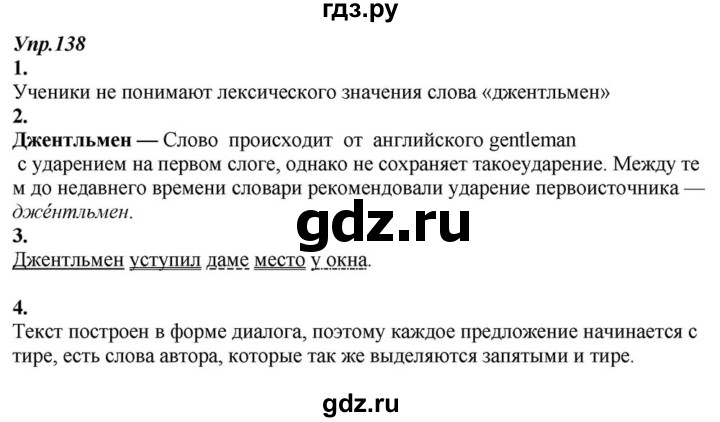 гдз.ру

Упр.138

1.

Ученики не понимают лексического значения слова «джентльмен»

2.

Джентльмен — Слово происходит от английского gentleman с ударением на первом слоге, однако не сохраняет такоеударение. Между те м до недавнего времени словари рекомендовали ударение первоисточника — джéнтльмен.

gdz.ru

3.

Джентльмен уступил даме место у окна.

4.

Текст построен в форме диалога, поэтому каждое предложение начинается с тире, есть слова автора, которые так же выделяются запятыми и тире.

gdz.ru